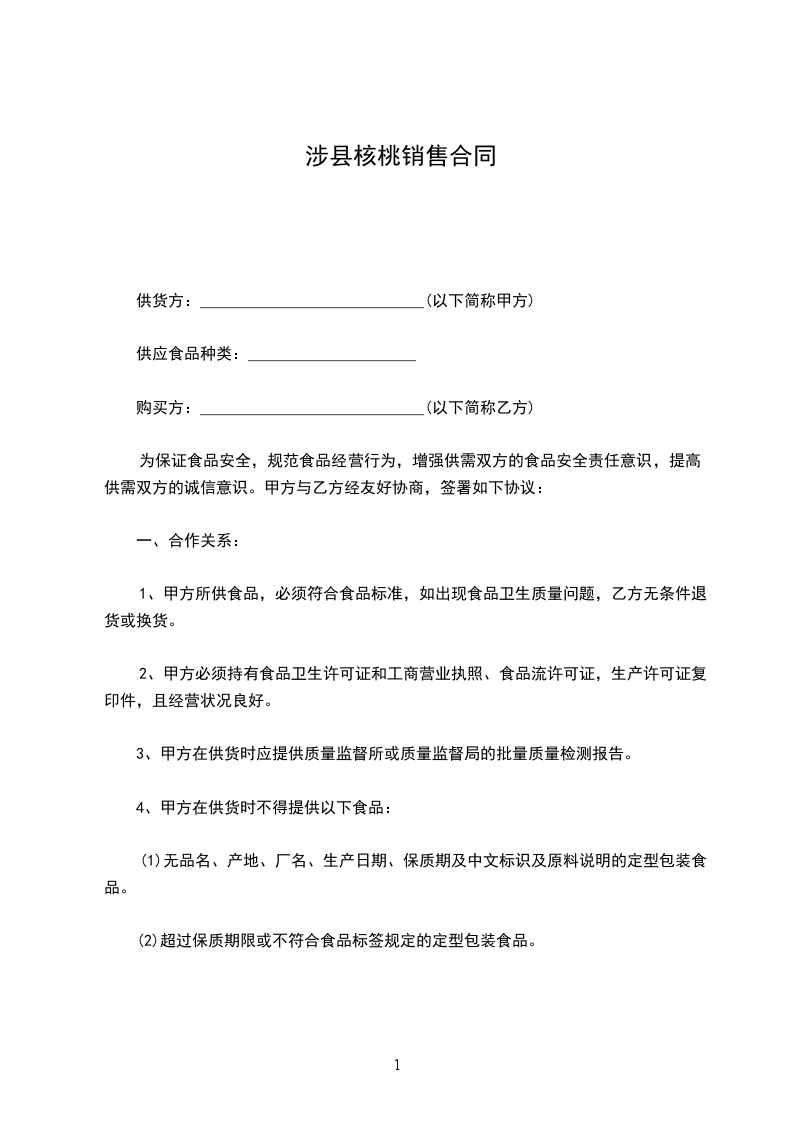 涉县核桃销售合同

供货方：____________________________(以下简称甲方)

供应食品种类：_____________________

购买方：____________________________(以下简称乙方)

为保证食品安全，规范食品经营行为，增强供需双方的食品安全责任意识，提高供需双方的诚信意识。甲方与乙方经友好协商，签署如下协议：

一、合作关系：

1、甲方所供食品，必须符合食品标准，如出现食品卫生质量问题，乙方无条件退货或换货。

2、甲方必须持有食品卫生许可证和工商营业执照、食品流许可证，生产许可证复印件，且经营状况良好。

3、甲方在供货时应提供质量监督所或质量监督局的批量质量检测报告。

4、甲方在供货时不得提供以下食品：

⑴无品名、产地、厂名、生产日期、保质期及中文标识及原料说明的定型包装食品。

⑵超过保质期限或不符合食品标签规定的定型包装食品。

1